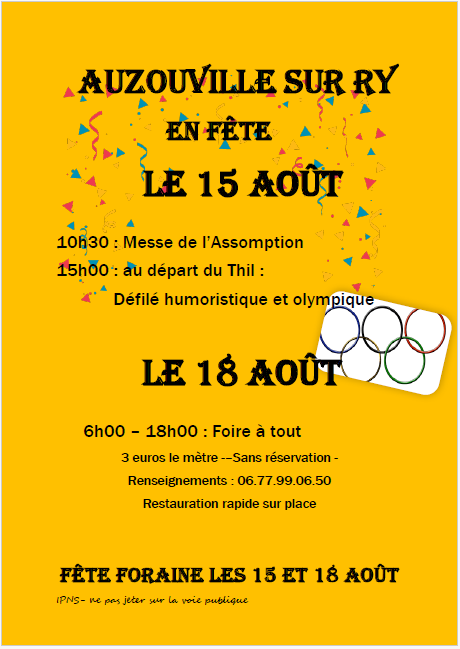 AUZOUVILLE SUR RY

EN FÊTE

LE 15 AOÛT

10h30 : Messe de l'Assomption

15h00 : au départ du Thil :

Défilé humoristique et olympique

LE 18 AOÛT

6h00 – 18h00 : Foire à tout

3 euros le mètre --Sans réservation -

Renseignements : 06.77.99.06.50

Restauration rapide sur place

FÊTE FORAINE LES 15 ET 18 AOÛT

IPNS- ne pas jeter sur la voie publique